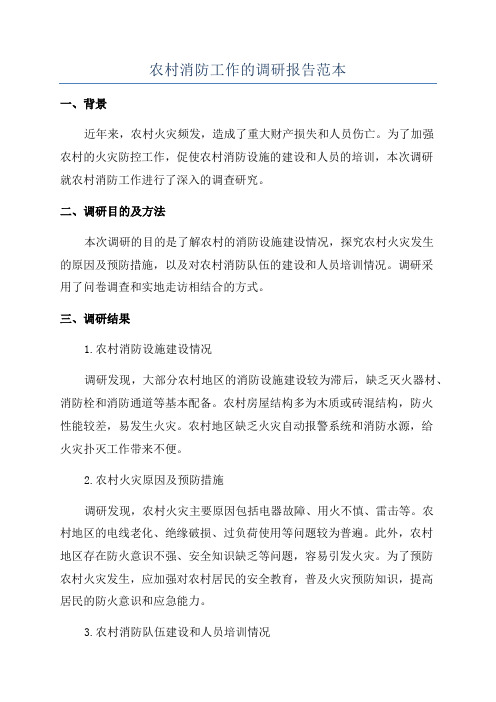 农村消防工作的调研报告范本

一、背景

近年来，农村火灾频发，造成了重大财产损失和人员伤亡。为了加强农村的火灾防控工作，促使农村消防设施的建设和人员的培训，本次调研就农村消防工作进行了深入的调查研究。

二、调研目的及方法

本次调研的目的是了解农村的消防设施建设情况，探究农村火灾发生的原因及预防措施，以及对农村消防队伍的建设和人员培训情况。调研采用了问卷调查和实地走访相结合的方式。

三、调研结果

1.农村消防设施建设情况

调研发现，大部分农村地区的消防设施建设较为滞后，缺乏灭火器材、消防栓和消防通道等基本配备。农村房屋结构多为木质或砖混结构，防火性能较差，易发生火灾。农村地区缺乏火灾自动报警系统和消防水源，给火灾扑灭工作带来不便。

2.农村火灾原因及预防措施

调研发现，农村火灾主要原因包括电器故障、用火不慎、雷击等。农村地区的电线老化、绝缘破损、过负荷使用等问题较为普遍。此外，农村地区存在防火意识不强、安全知识缺乏等问题，容易引发火灾。为了预防农村火灾发生，应加强对农村居民的安全教育，普及火灾预防知识，提高居民的防火意识和应急能力。

3.农村消防队伍建设和人员培训情况